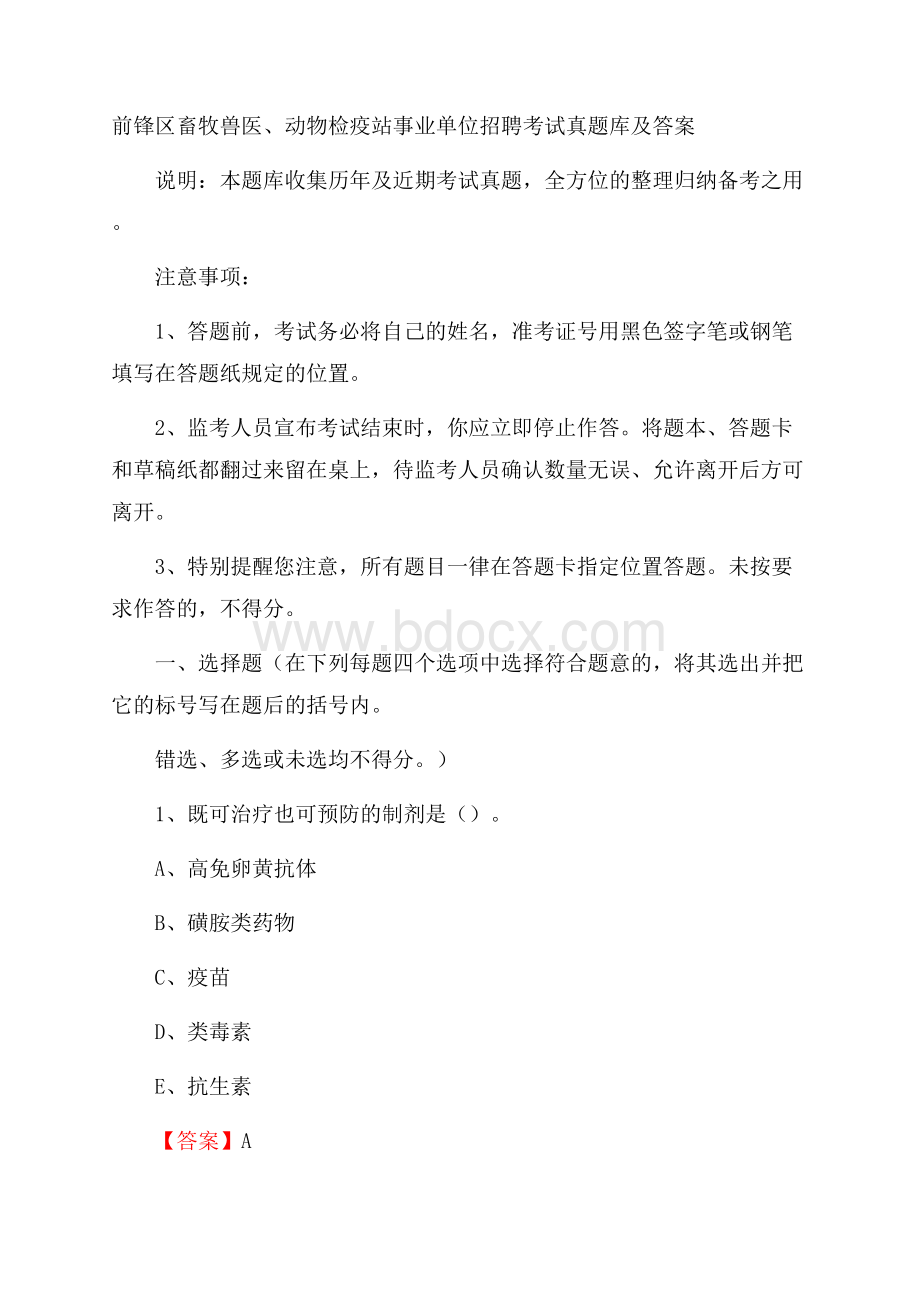 前锋区畜牧兽医、动物检疫站事业单位招聘考试真题库及答案

说明：本题库收集历年及近期考试真题，全方位的整理归纳备考之用。

注意事项：

1、答题前，考试务必将自己的姓名，准考证号用黑色签字笔或钢笔填写在答题纸规定的位置。

2、监考人员宣布考试结束时，你应立即停止作答。将题本、答题卡和草稿纸都翻过来留在桌上，待监考人员确认数量无误、允许离开后方可离开。

3、特别提醒您注意，所有题目一律在答题卡指定位置答题。未按要求作答的，不得分。

www.bdocx.com

一、选择题（在下列每题四个选项中选择符合题意的，将其选出并把它的标号写在题后的括号内。

错选、多选或未选均不得分。）

1、既可治疗也可预防的制剂是（）。

A、高免卵黄抗体

B、磺胺类药物

C、疫苗

D、类毒素

E、抗生素

【答案】A